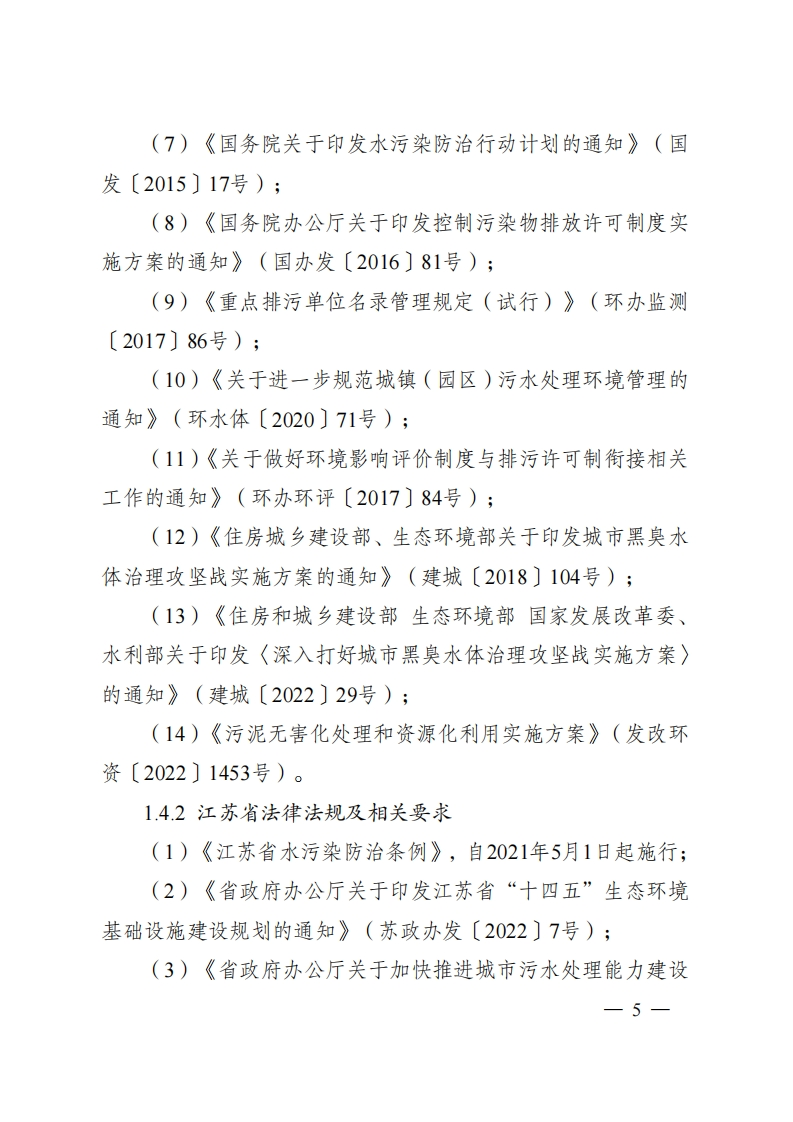 （7）《国务院关于印发水污染防治行动计划的通知》（国发〔2015〕17号）；

（8）《国务院办公厅关于印发控制污染物排放许可制度实施方案的通知》（国办发〔2016〕81号）；

（9）《重点排污单位名录管理规定（试行）》（环办监测〔2017〕86号）；

（10）《关于进一步规范城镇（园区）污水处理环境管理的通知》（环水体〔2020〕71号）；

（11）《关于做好环境影响评价制度与排污许可制衔接相关工作的通知》（环办环评〔2017〕84号）；

（12）《住房城乡建设部、生态环境部关于印发城市黑臭水体治理攻坚战实施方案的通知》（建城〔2018〕104号）；

（13）《住房和城乡建设部 生态环境部 国家发展改革委、水利部关于印发〈深入打好城市黑臭水体治理攻坚战实施方案〉的通知》（建城〔2022〕29号）；

（14）《污泥无害化处理和资源化利用实施方案》（发改环资〔2022〕1453号）。

1.4.2 江苏省法律法规及相关要求

（1）《江苏省水污染防治条例》，自2021年5月1日起施行；

（2）《省政府办公厅关于印发江苏省“十四五”生态环境基础设施建设规划的通知》（苏政办发〔2022〕7号）；

（3）《省政府办公厅关于加快推进城市污水处理能力建设

— 5 —